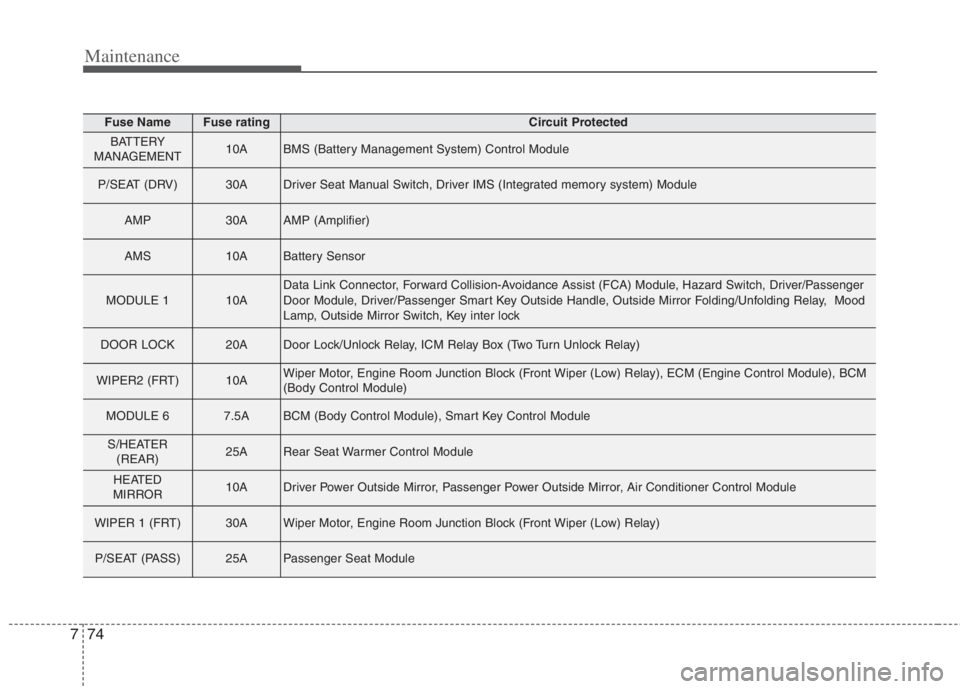 Maintenance

| Fuse Name | Fuse rating | Circuit Protected |
|---|---|---|
| BATTERY MANAGEMENT | 10A | BMS (Battery Management System) Control Module |
| P/SEAT (DRV) | 30A | Driver Seat Manual Switch, Driver IMS (Integrated memory system) Module |
| AMP | 30A | AMP (Amplifier) |
| AMS | 10A | Battery Sensor |
| MODULE 1 | 10A | Data Link Connector, Forward Collision-Avoidance Assist (FCA) Module, Hazard Switch, Driver/Passenger Door Module, Driver/Passenger Smart Key Outside Handle, Outside Mirror Folding/Unfolding Relay, Mood Lamp, Outside Mirror Switch, Key inter lock |
| DOOR LOCK | 20A | Door Lock/Unlock Relay, ICM Relay Box (Two Turn Unlock Relay) |
| WIPER2 (FRT) | 10A | Wiper Motor, Engine Room Junction Block (Front Wiper (Low) Relay), ECM (Engine Control Module), BCM (Body Control Module) |
| MODULE 6 | 7.5A | BCM (Body Control Module), Smart Key Control Module |
| S/HEATER (REAR) | 25A | Rear Seat Warmer Control Module |
| HEATED MIRROR | 10A | Driver Power Outside Mirror, Passenger Power Outside Mirror, Air Conditioner Control Module |
| WIPER 1 (FRT) | 30A | Wiper Motor, Engine Room Junction Block (Front Wiper (Low) Relay) |
| P/SEAT (PASS) | 25A | Passenger Seat Module |

7 74

carmanualsonline.info